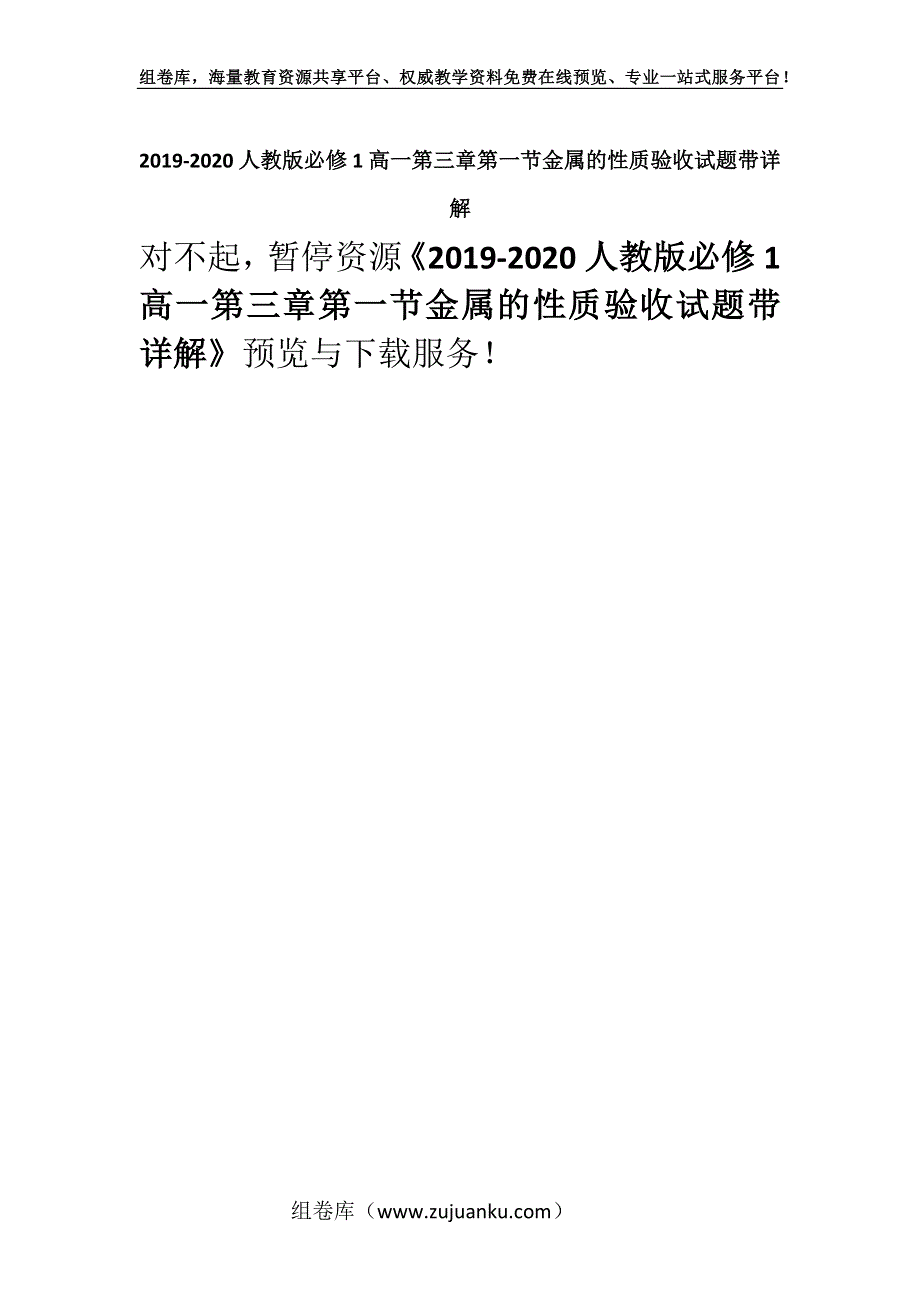 组卷库，海量教育资源共享平台、权威教学资料免费在线预览、专业一站式服务平台！

2019-2020 人教版必修 1 高一第三章第一节金属的性质验收试题带详解

对不起，暂停资源《2019-2020 人教版必修 1 高一第三章第一节金属的性质验收试题带详解》预览与下载服务！

组卷库（www.zujuanku.com）